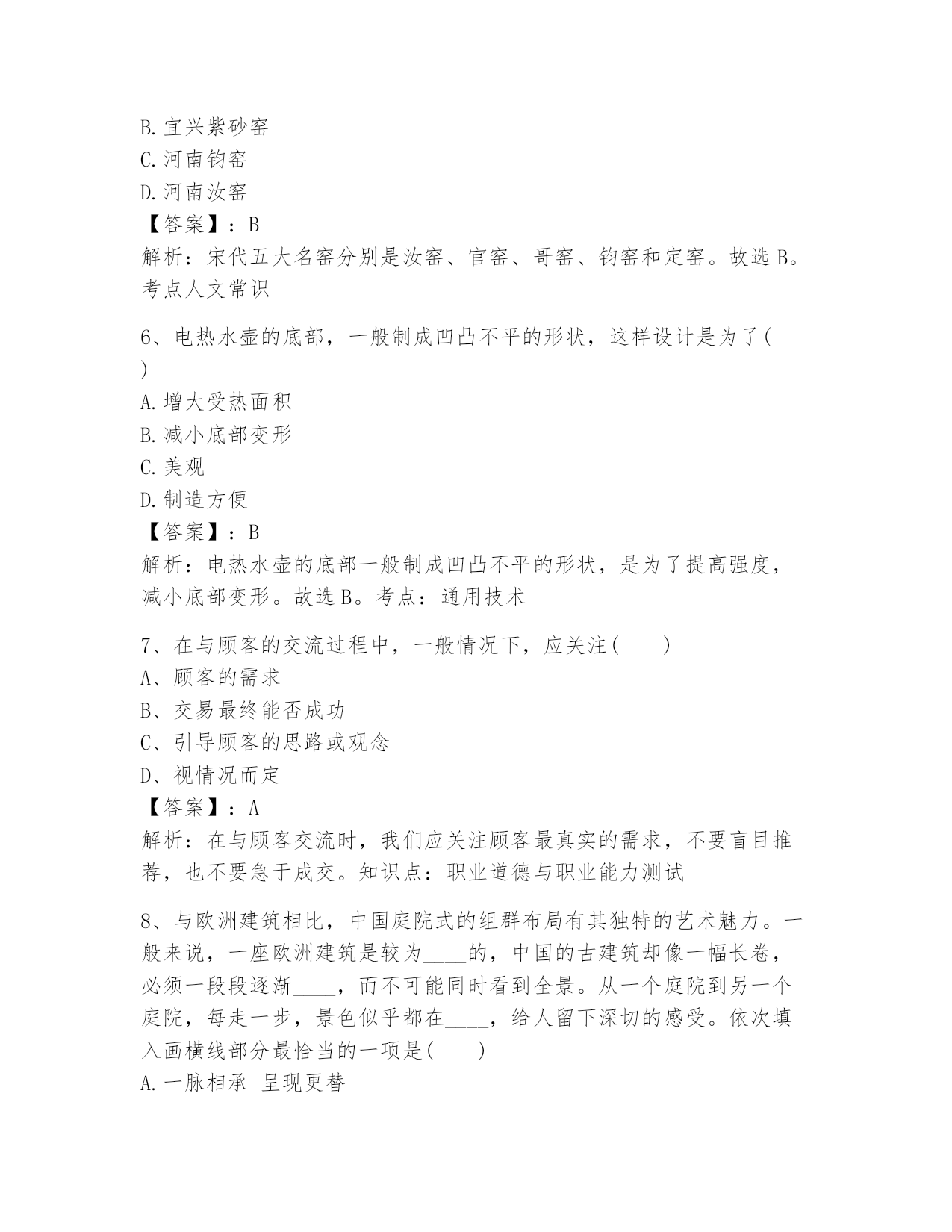 B. 宜兴紫砂窑
C. 河南钧窑
D. 河南汝窑
【答案】：B
解析：宋代五大名窑分别是汝窑、官窑、哥窑、钧窑和定窑。故选 B。考点人文常识

6、电热水壶的底部，一般制成凹凸不平的形状，这样设计是为了( )
A. 增大受热面积
B. 减小底部变形
C. 美观
D. 制造方便
【答案】：B
解析：电热水壶的底部一般制成凹凸不平的形状，是为了提高强度，减小底部变形。故选 B。考点：通用技术

7、在与顾客的交流过程中，一般情况下，应关注(　　)
A、顾客的需求
B、交易最终能否成功
C、引导顾客的思路或观念
D、视情况而定
【答案】：A
解析：在与顾客交流时，我们应关注顾客最真实的需求，不要盲目推荐，也不要急于成交。知识点：职业道德与职业能力测试

8、与欧洲建筑相比，中国庭院式的组群布局有其独特的艺术魅力。一般来说，一座欧洲建筑是较为____的，中国的古建筑却像一幅长卷，必须一段段逐渐____，而不可能同时看到全景。从一个庭院到另一个庭院，每走一步，景色似乎都在____，给人留下深切的感受。依次填入画横线部分最恰当的一项是(　　)
A. 一脉相承 呈现更替